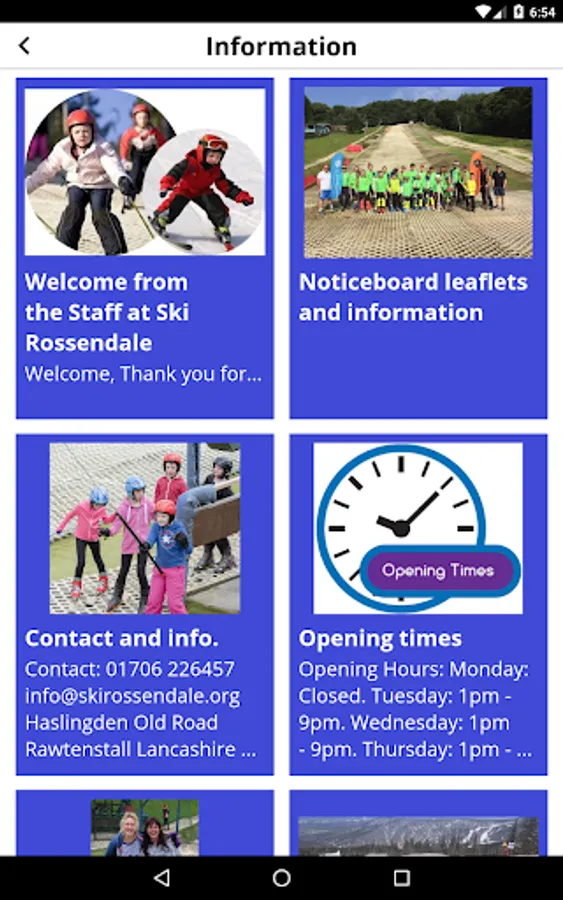 6:54

Information

Welcome from the Staff at Ski Rossendale

Welcome, Thank you for...

Noticeboard leaflets and information

Contact and info.

Contact: 01706 226457 info@skirossendale.org Haslingden Old Road Rawtenstall Lancashire ...

Opening Times

Opening times

Opening Hours: Monday: Closed. Tuesday: 1pm - 9pm. Wednesday: 1pm - 9pm. Thursday: 1pm - ...